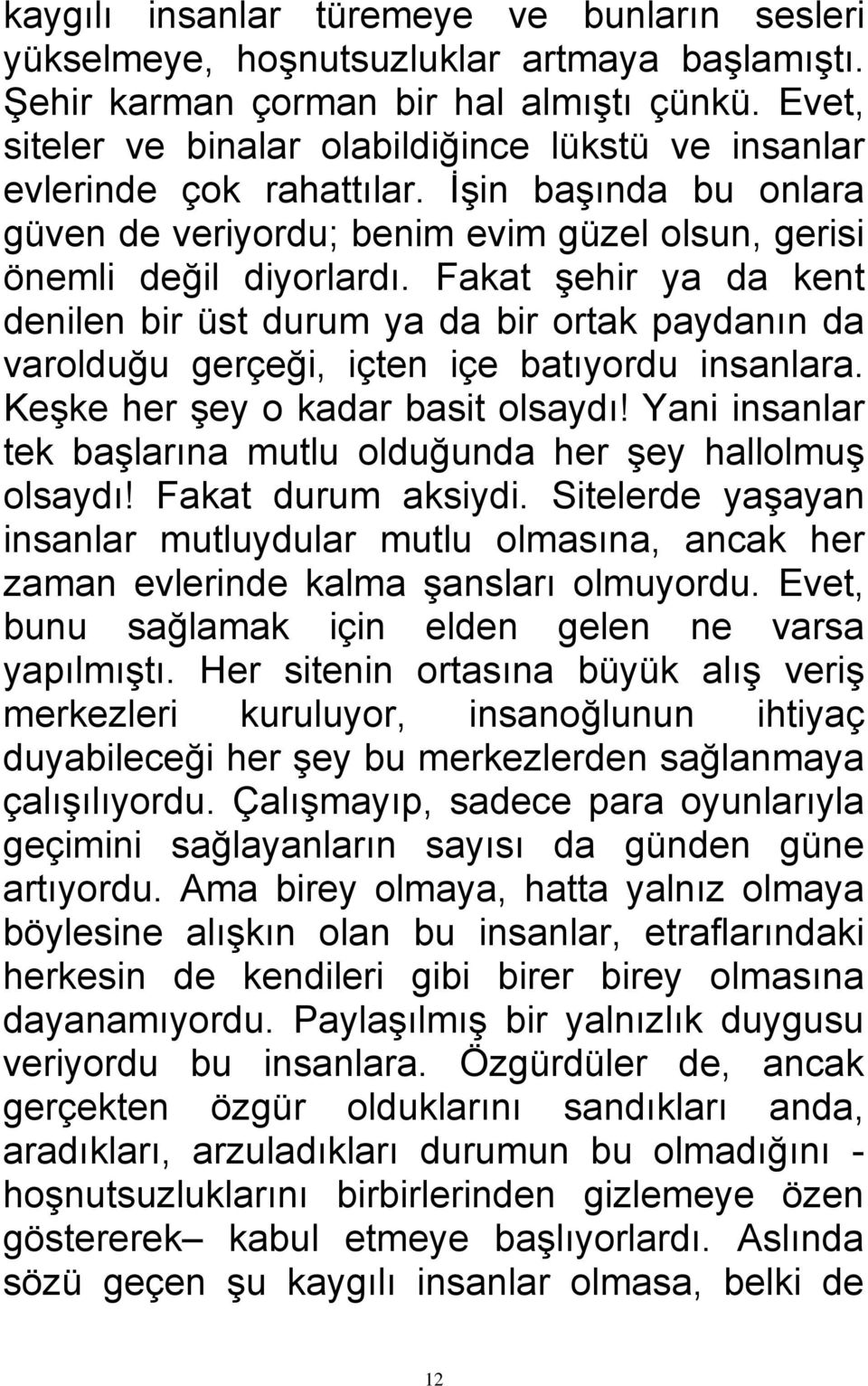 kaygılı insanlar türemeye ve bunların sesleri yükselmeye, hoşnutsuzluklar artmaya başlamıştı. Şehir karman çorman bir hal almıştı çünkü. Evet, siteler ve binalar olabildiğince lükstü ve insanlar evlerinde çok rahattılar. İşin başında bu onlara güven de veriyordu; benim evim güzel olsun, gerisi önemli değil diyorlardı. Fakat şehir ya da kent denilen bir üst durum ya da bir ortak paydanın da varolduğu gerçeği, içten içe batıyordu insanlara. Keşke her şey o kadar basit olsaydı! Yani insanlar tek başlarına mutlu olduğunda her şey hallolmuş olsaydı! Fakat durum aksiydi. Sitelerde yaşayan insanlar mutluydular mutlu olmasına, ancak her zaman evlerinde kalma şansları olmuyordu. Evet, bunu sağlamak için elden gelen ne varsa yapılmıştı. Her sitenin ortasına büyük alış veriş merkezleri kuruluyor, insanoğlunun ihtiyaç duyabileceği her şey bu merkezlerden sağlanmaya çalışılıyordu. Çalışmayıp, sadece para oyunlarıyla geçimini sağlayanların sayısı da günden güne artıyordu. Ama birey olmaya, hatta yalnız olmaya böylesine alışkın olan bu insanlar, etraflarındaki herkesin de kendileri gibi birer birey olmasına dayanamıyordu. Paylaşılmış bir yalnızlık duygusu veriyordu bu insanlara. Özgürdüler de, ancak gerçekten özgür olduklarını sandıkları anda, aradıkları, arzuladıkları durumun bu olmadığını - hoşnutsuzluklarını birbirlerinden gizlemeye özen göstererek– kabul etmeye başlıyorlardı. Aslında sözü geçen şu kaygılı insanlar olmasa, belki de

12